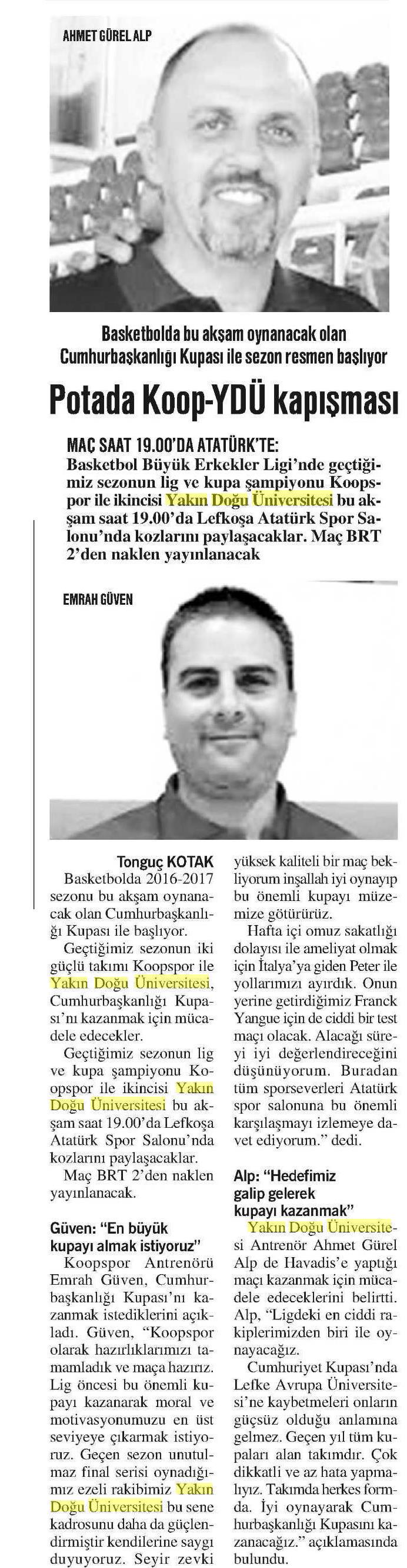 AHMET GÜREL ALP

Basketbolda bu akşam oynanacak olan Cumhurbaşkanlığı Kupası ile sezon resmen başlıyor

Potada Koop-YDÜ kapışması

MAÇ SAAT 19.00'DA ATATÜRK'TE: Basketbol Büyük Erkekler Ligi'nde geçtiğimiz sezonun lig ve kupa şampiyonu Koopspor ile ikincisi Yakın Doğu Üniversitesi bu akşam saat 19.00'da Lefkoşa Atatürk Spor Salonu'nda kozlarını paylaşacaklar. Maç BRT 2'den naklen yayınlanacak

EMRAH GÜVEN

Tonguç KOTAK

Basketbolda 2016-2017 sezonu bu akşam oynanacak olan Cumhurbaşkanlığı Kupası ile başlıyor.

Geçtiğimiz sezonun iki güçlü takımı Koopspor ile Yakın Doğu Üniversitesi, Cumhurbaşkanlığı Kupası'nı kazanmak için mücadele edecekler.

Geçtiğimiz sezonun lig ve kupa şampiyonu Koopspor ile ikincisi Yakın Doğu Üniversitesi bu akşam saat 19.00'da Lefkoşa Atatürk Spor Salonu'nda kozlarını paylaşacaklar.

Maç BRT 2'den naklen yayınlanacak.

Güven: "En büyük kupayı almak istiyoruz"

Koopspor Antrenörü Emrah Güven, Cumhurbaşkanlığı Kupası'nı kazanmak istediklerini açıkladı. Güven, "Koopspor olarak hazırlıklarımızı tamamladık ve maça hazırız. Lig öncesi bu önemli kupayı kazanarak moral ve motivasyonumuzu en üst seviyeye çıkarmak istiyoruz. Geçen sezon unutulmaz final serisi oynadığımız ezeli rakibimiz Yakın Doğu Üniversitesi bu sene kadrosunu daha da güçlendirmiştir kendilerine saygı duyuyoruz. Seyir zevki yüksek kaliteli bir maç bekliyorum inşallah iyi oynayıp bu önemli kupayı müzemize götürürüz.

Hafta içi omuz sakatlığı dolayısı ile ameliyat olmak için İtalya'ya giden Peter ile yollarımızı ayırdık. Onun yerine getirdiğimiz Franck Yangue için de ciddi bir test maçı olacak. Alacağı süreyi iyi değerlendireceğini düşünüyorum. Buradan tüm sporseverleri Atatürk spor salonuna bu önemli karşılaşmayı izlemeye davet ediyorum." dedi.

Alp: "Hedefimiz galip gelerek kupayı kazanmak"

Yakın Doğu Üniversitesi Antrenör Ahmet Gürel Alp de Havadis'e yaptığı maçı kazanmak için mücadele edeceklerini belirtti. Alp, "Ligdeki en ciddi rakiplerimizden biri ile oynayacağız.

Cumhuriyet Kupası'nda Lefke Avrupa Üniversitesi'ne kaybetmeleri onların güçsüz olduğu anlamına gelmez. Geçen yıl tüm kupaları alan takımdır. Çok dikkatli ve az hata yapmalıyız. Takımda herkes formda. İyi oynayarak Cumhurbaşkanlığı Kupasını kazanacağız." açıklamasında bulundu.